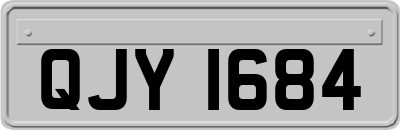 QJY 1684